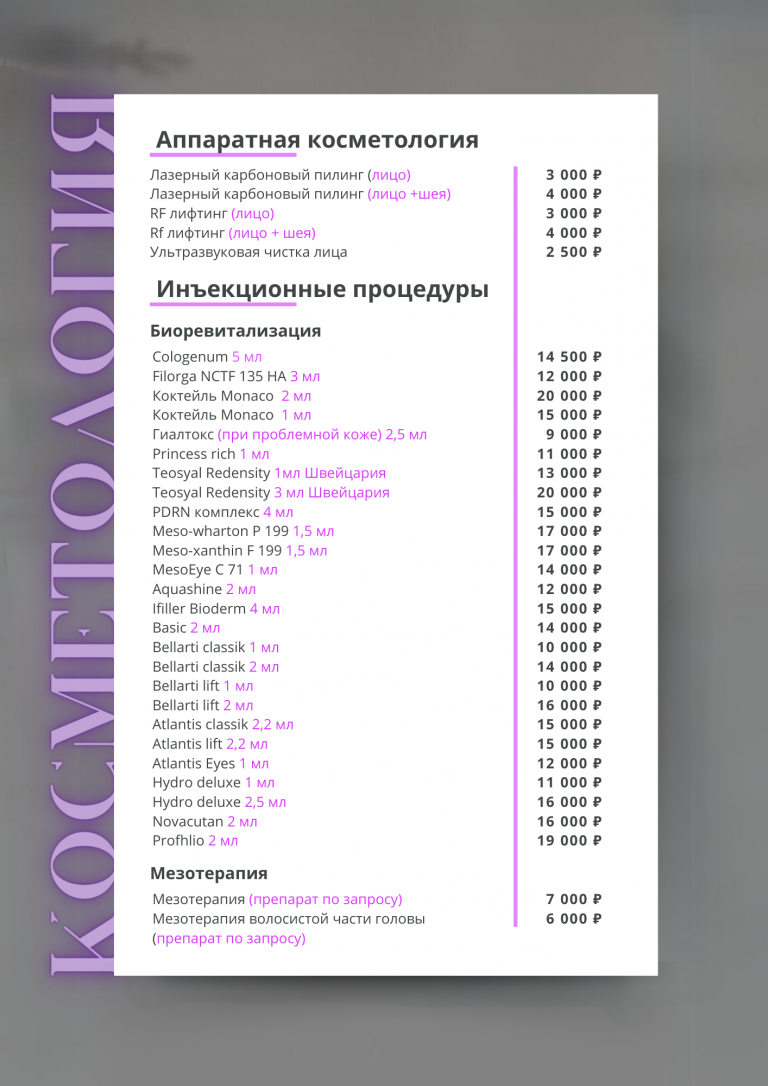 КОСМЕТОЛОГИЯ

Аппаратная косметология

| | |
|---|---|
| Лазерный карбоновый пилинг (лицо) | 3 000 ₽ |
| Лазерный карбоновый пилинг (лицо +шея) | 4 000 ₽ |
| RF лифтинг (лицо) | 3 000 ₽ |
| Rf лифтинг (лицо + шея) | 4 000 ₽ |
| Ультразвуковая чистка лица | 2 500 ₽ |

Инъекционные процедуры

Биоревитализация

| | |
|---|---|
| Cologenum 5 мл | 14 500 ₽ |
| Filorga NCTF 135 HA 3 мл | 12 000 ₽ |
| Коктейль Monaco 2 мл | 20 000 ₽ |
| Коктейль Monaco 1 мл | 15 000 ₽ |
| Гиалтокс (при проблемной коже) 2,5 мл | 9 000 ₽ |
| Princess rich 1 мл | 11 000 ₽ |
| Teosyal Redensity 1мл Швейцария | 13 000 ₽ |
| Teosyal Redensity 3 мл Швейцария | 20 000 ₽ |
| PDRN комплекс 4 мл | 15 000 ₽ |
| Meso-wharton P 199 1,5 мл | 17 000 ₽ |
| Meso-xanthin F 199 1,5 мл | 17 000 ₽ |
| MesoEye C 71 1 мл | 14 000 ₽ |
| Aquashine 2 мл | 12 000 ₽ |
| Ifiller Bioderm 4 мл | 15 000 ₽ |
| Basic 2 мл | 14 000 ₽ |
| Bellarti classik 1 мл | 10 000 ₽ |
| Bellarti classik 2 мл | 14 000 ₽ |
| Bellarti lift 1 мл | 10 000 ₽ |
| Bellarti lift 2 мл | 16 000 ₽ |
| Atlantis classik 2,2 мл | 15 000 ₽ |
| Atlantis lift 2,2 мл | 15 000 ₽ |
| Atlantis Eyes 1 мл | 12 000 ₽ |
| Hydro deluxe 1 мл | 11 000 ₽ |
| Hydro deluxe 2,5 мл | 16 000 ₽ |
| Novacutan 2 мл | 16 000 ₽ |
| Profhlio 2 мл | 19 000 ₽ |

Мезотерапия

| | |
|---|---|
| Мезотерапия (препарат по запросу) | 7 000 ₽ |
| Мезотерапия волосистой части головы (препарат по запросу) | 6 000 ₽ |